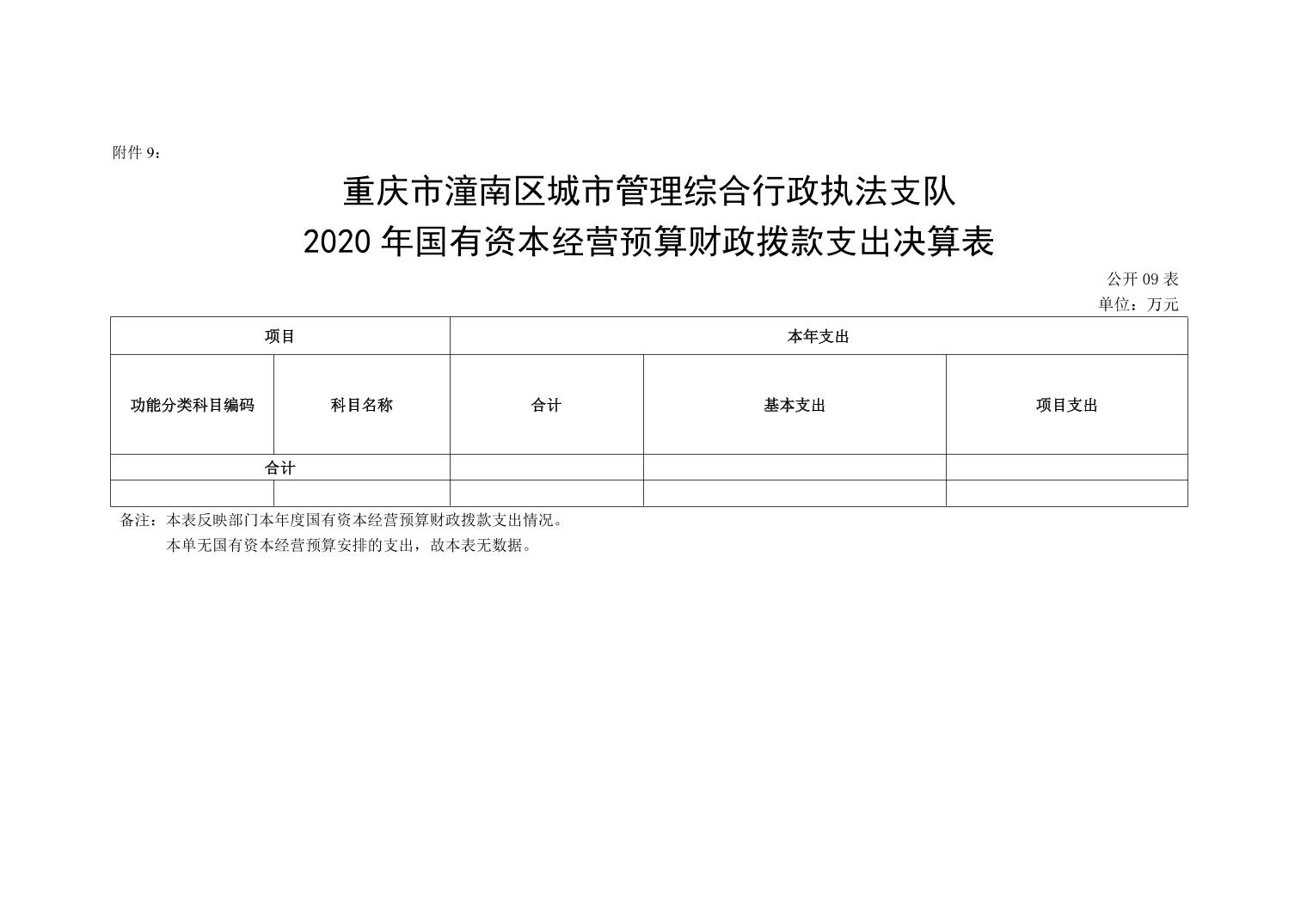 附件 9：

重庆市潼南区城市管理综合行政执法支队
2020 年国有资本经营预算财政拨款支出决算表

公开 09 表
单位：万元

| 项目 | | 本年支出 | | |
|---|---|---|---|---|
| 功能分类科目编码 | 科目名称 | 合计 | 基本支出 | 项目支出 |
| 合计 | | | | |
| | | | | |

备注：本表反映部门本年度国有资本经营预算财政拨款支出情况。
本单无国有资本经营预算安排的支出，故本表无数据。